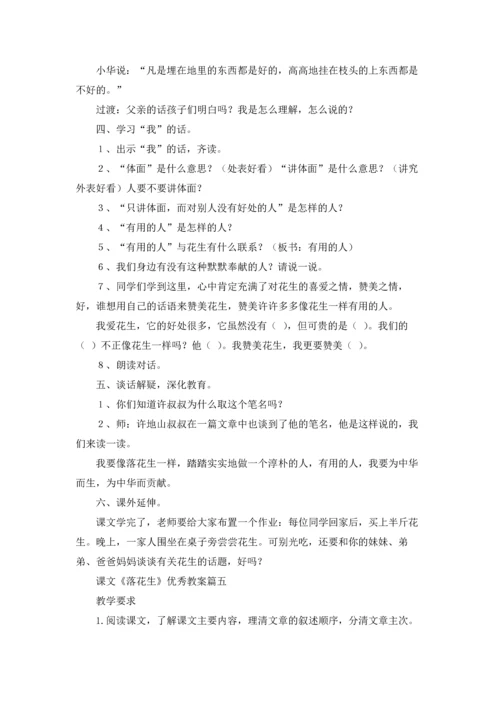 小华说：“凡是埋在地里的东西都是好的，高高地挂在枝头的上东西都是不好的。”

过渡：父亲的话孩子们明白吗？我是怎么理解，怎么说的？

四、学习“我”的话。

1、出示“我”的话，齐读。

2、“体面”是什么意思？（处表好看）“讲体面”是什么意思？（讲究外表好看）人要不要讲体面？

3、“只讲体面，而对别人没有好处的人”是怎样的人？

4、“有用的人”是怎样的人？

5、“有用的人”与花生有什么联系？（板书：有用的人）

6、我们身边有没有这种默默奉献的人？请说一说。

7、同学们学到这里，心中肯定充满了对花生的喜爱之情，赞美之情，好，谁想用自己的话语来赞美花生，赞美许许多多像花生一样有用的人。

我爱花生，它的好处很多，它虽然没有（ ），但可贵的是（ ）。我们的（ ）不正像花生一样吗？他（ ）。我赞美花生，我更要赞美（ ）。

8、朗读对话。

五、谈话解疑，深化教育。

1、你们知道许叔叔为什么取这个笔名吗？

2、师：许地山叔叔在一篇文章中也谈到了他的笔名，他是这样说的，我们来读一读。

我要像落花生一样，踏踏实实地做一个淳朴的人，有用的人，我要为中华而生，为中华而贡献。

六、课外延伸。

课文学完了，老师要给大家布置一个作业：每位同学回家后，买上半斤花生。晚上，一家人围坐在桌子旁尝尝花生。可别光吃，还要和你的妹妹、弟弟、爸爸妈妈谈谈有关花生的话题，好吗？

课文《落花生》优秀教案篇五

教学要求

1.阅读课文，了解课文主要内容，理清文章的叙述顺序，分清文章主次。